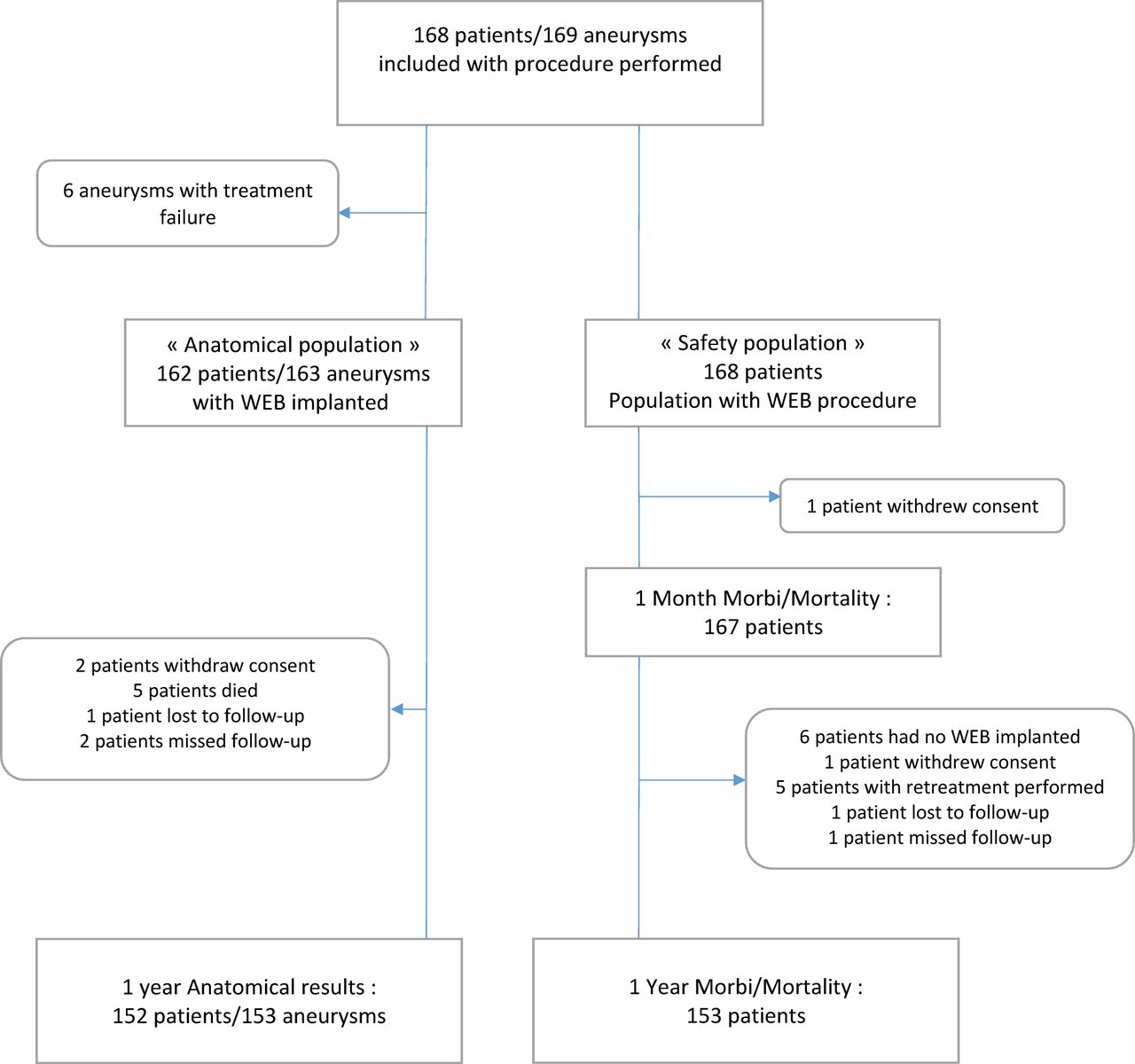 168 patients/169 aneurysms included with procedure performed

6 aneurysms with treatment failure

« Anatomical population » 162 patients/163 aneurysms with WEB implanted

« Safety population » 168 patients Population with WEB procedure

1 patient withdrew consent

1 Month Morbi/Mortality : 167 patients

2 patients withdraw consent
5 patients died
1 patient lost to follow-up
2 patients missed follow-up

6 patients had no WEB implanted
1 patient withdrew consent
5 patients with retreatment performed
1 patient lost to follow-up
1 patient missed follow-up

1 year Anatomical results : 152 patients/153 aneurysms

1 Year Morbi/Mortality : 153 patients